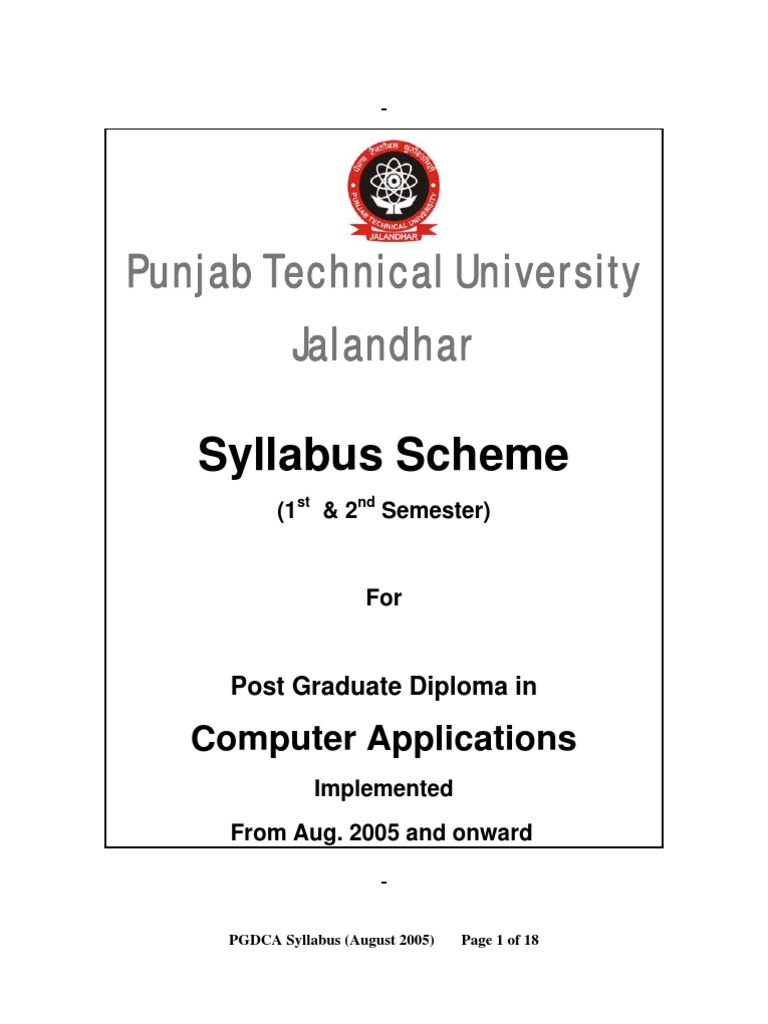 -

PUNJAB TECHNICAL UNIVERSITY
JALANDHAR

Punjab Technical University

Jalandhar

Syllabus Scheme

($1^{st}$ & $2^{nd}$ Semester)

For

Post Graduate Diploma in

Computer Applications

Implemented

From Aug. 2005 and onward

-

PGDCA Syllabus (August 2005) Page 1 of 18